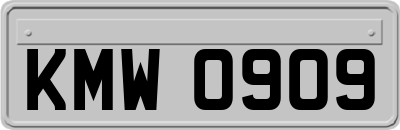 KMW 0909